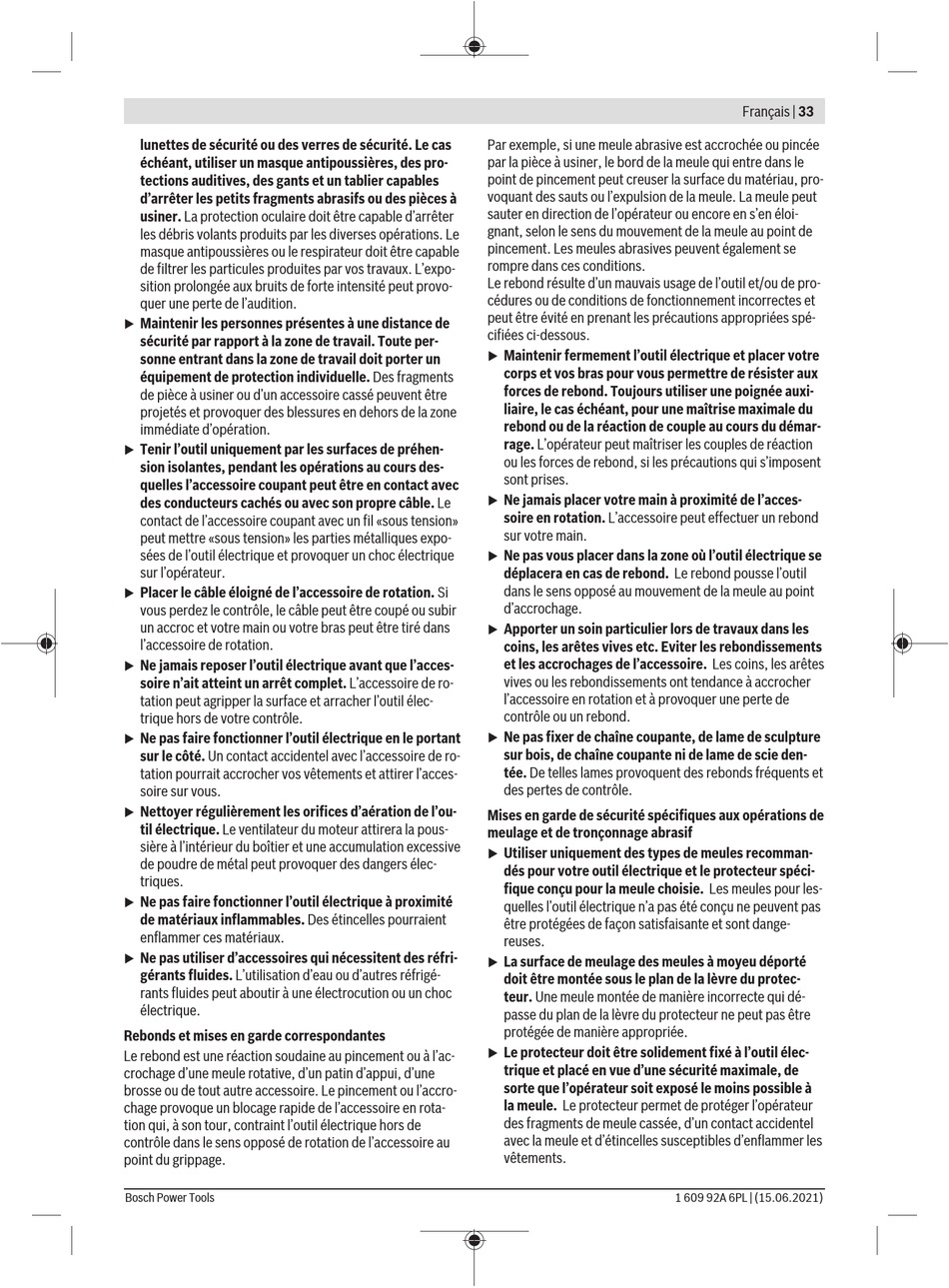 Français | 33

lunettes de sécurité ou des verres de sécurité. Le cas échéant, utiliser un masque antipoussières, des protections auditives, des gants et un tablier capables d'arrêter les petits fragments abrasifs ou des pièces à usiner. La protection oculaire doit être capable d'arrêter les débris volants produits par les diverses opérations. Le masque antipoussières ou le respirateur doit être capable de filtrer les particules produites par vos travaux. L'exposition prolongée aux bruits de forte intensité peut provoquer une perte de l'audition.

▶ Maintenir les personnes présentes à une distance de sécurité par rapport à la zone de travail. Toute personne entrant dans la zone de travail doit porter un équipement de protection individuelle. Des fragments de pièce à usiner ou d'un accessoire cassé peuvent être projetés et provoquer des blessures en dehors de la zone immédiate d'opération.

▶ Tenir l'outil uniquement par les surfaces de préhension isolantes, pendant les opérations au cours desquelles l'accessoire coupant peut être en contact avec des conducteurs cachés ou avec son propre câble. Le contact de l'accessoire coupant avec un fil «sous tension» peut mettre «sous tension» les parties métalliques exposées de l'outil électrique et provoquer un choc électrique sur l'opérateur.

▶ Placer le câble éloigné de l'accessoire de rotation. Si vous perdez le contrôle, le câble peut être coupé ou subir un accroc et votre main ou votre bras peut être tiré dans l'accessoire de rotation.

▶ Ne jamais reposer l'outil électrique avant que l'accessoire n'ait atteint un arrêt complet. L'accessoire de rotation peut agripper la surface et arracher l'outil électrique hors de votre contrôle.

▶ Ne pas faire fonctionner l'outil électrique en le portant sur le côté. Un contact accidentel avec l'accessoire de rotation pourrait accrocher vos vêtements et attirer l'accessoire sur vous.

▶ Nettoyer régulièrement les orifices d'aération de l'outil électrique. Le ventilateur du moteur attirera la poussière à l'intérieur du boîtier et une accumulation excessive de poudre de métal peut provoquer des dangers électriques.

▶ Ne pas faire fonctionner l'outil électrique à proximité de matériaux inflammables. Des étincelles pourraient enflammer ces matériaux.

▶ Ne pas utiliser d'accessoires qui nécessitent des réfrigérants fluides. L'utilisation d'eau ou d'autres réfrigérants fluides peut aboutir à une électrocution ou un choc électrique.

Rebonds et mises en garde correspondantes
Le rebond est une réaction soudaine au pincement ou à l'accrochage d'une meule rotative, d'un patin d'appui, d'une brosse ou de tout autre accessoire. Le pincement ou l'accrochage provoque un blocage rapide de l'accessoire en rotation qui, à son tour, contraint l'outil électrique hors de contrôle dans le sens opposé de rotation de l'accessoire au point du grippage.

Par exemple, si une meule abrasive est accrochée ou pincée par la pièce à usiner, le bord de la meule qui entre dans le point de pincement peut creuser la surface du matériau, provoquant des sauts ou l'expulsion de la meule. La meule peut sauter en direction de l'opérateur ou encore en s'en éloignant, selon le sens du mouvement de la meule au point de pincement. Les meules abrasives peuvent également se rompre dans ces conditions.
Le rebond résulte d'un mauvais usage de l'outil et/ou de procédures ou de conditions de fonctionnement incorrectes et peut être évité en prenant les précautions appropriées spécifiées ci-dessous.

▶ Maintenir fermement l'outil électrique et placer votre corps et vos bras pour vous permettre de résister aux forces de rebond. Toujours utiliser une poignée auxiliaire, le cas échéant, pour une maîtrise maximale du rebond ou de la réaction de couple au cours du démarrage. L'opérateur peut maîtriser les couples de réaction ou les forces de rebond, si les précautions qui s'imposent sont prises.

▶ Ne jamais placer votre main à proximité de l'accessoire en rotation. L'accessoire peut effectuer un rebond sur votre main.

▶ Ne pas vous placer dans la zone où l'outil électrique se déplacera en cas de rebond. Le rebond pousse l'outil dans le sens opposé au mouvement de la meule au point d'accrochage.

▶ Apporter un soin particulier lors de travaux dans les coins, les arêtes vives etc. Eviter les rebondissements et les accrochages de l'accessoire. Les coins, les arêtes vives ou les rebondissements ont tendance à accrocher l'accessoire en rotation et à provoquer une perte de contrôle ou un rebond.

▶ Ne pas fixer de chaîne coupante, de lame de sculpture sur bois, de chaîne coupante ni de lame de scie dentée. De telles lames provoquent des rebonds fréquents et des pertes de contrôle.

Mises en garde de sécurité spécifiques aux opérations de meulage et de tronçonnage abrasif

▶ Utiliser uniquement des types de meules recommandés pour votre outil électrique et le protecteur spécifique conçu pour la meule choisie. Les meules pour lesquelles l'outil électrique n'a pas été conçu ne peuvent pas être protégées de façon satisfaisante et sont dangereuses.

▶ La surface de meulage des meules à moyeu déporté doit être montée sous le plan de la lèvre du protecteur. Une meule montée de manière incorrecte qui dépasse du plan de la lèvre du protecteur ne peut pas être protégée de manière appropriée.

▶ Le protecteur doit être solidement fixé à l'outil électrique et placé en vue d'une sécurité maximale, de sorte que l'opérateur soit exposé le moins possible à la meule. Le protecteur permet de protéger l'opérateur des fragments de meule cassée, d'un contact accidentel avec la meule et d'étincelles susceptibles d'enflammer les vêtements.

Bosch Power Tools     1 609 92A 6PL | (15.06.2021)